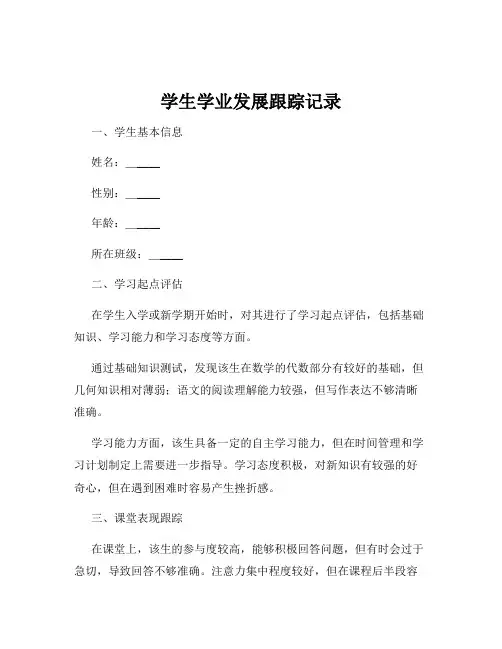 学生学业发展跟踪记录

一、学生基本信息

姓名：______

性别：______

年龄：______

所在班级：______

二、学习起点评估

在学生入学或新学期开始时，对其进行了学习起点评估，包括基础知识、学习能力和学习态度等方面。

通过基础知识测试，发现该生在数学的代数部分有较好的基础，但几何知识相对薄弱；语文的阅读理解能力较强，但写作表达不够清晰准确。

学习能力方面，该生具备一定的自主学习能力，但在时间管理和学习计划制定上需要进一步指导。学习态度积极，对新知识有较强的好奇心，但在遇到困难时容易产生挫折感。

三、课堂表现跟踪

在课堂上，该生的参与度较高，能够积极回答问题，但有时会过于急切，导致回答不够准确。注意力集中程度较好，但在课程后半段容